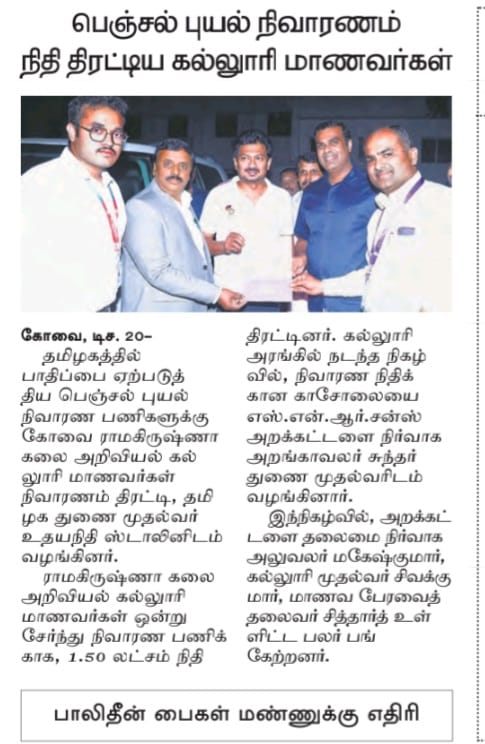 பெஞ்சல் புயல் நிவாரணம் நிதி திரட்டிய கல்லூரி மாணவர்கள்

கோவை, டிச. 20–
தமிழகத்தில் பாதிப்பை ஏற்படுத்திய பெஞ்சல் புயல் நிவாரண பணிகளுக்கு கோவை ராமகிருஷ்ணா கலை அறிவியல் கல்லூரி மாணவர்கள் நிவாரணம் திரட்டி, தமிழக துணை முதல்வர் உதயநிதி ஸ்டாலினிடம் வழங்கினர்.

ராமகிருஷ்ணா கலை அறிவியல் கல்லூரி மாணவர்கள் ஒன்று சேர்ந்து நிவாரண பணிக்காக, 1.50 லட்சம் நிதி திரட்டினர். கல்லூரி அரங்கில் நடந்த நிகழ்வில், நிவாரண நிதிக்கான காசோலையை எஸ்.என்.ஆர்.சன்ஸ் அறக்கட்டளை நிர்வாக அறங்காவலர் சுந்தர் துணை முதல்வரிடம் வழங்கினார்.

இந்நிகழ்வில், அறக்கட்டளை தலைமை நிர்வாக அலுவலர் மகேஷ்குமார், கல்லூரி முதல்வர் சிவக்குமார், மாணவ பேரவைத் தலைவர் சித்தார்த் உள்ளிட்ட பலர் பங்கேற்றனர்.

பாலிதீன் பைகள் மண்ணுக்கு எதிரி